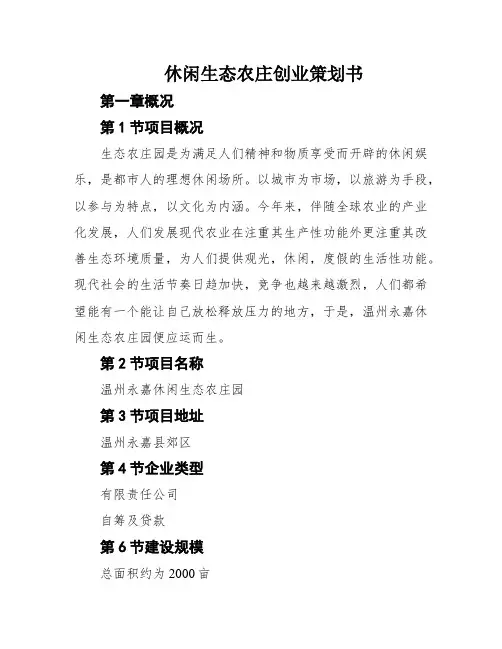 休闲生态农庄创业策划书

第一章概况

第 1 节项目概况

生态农庄园是为满足人们精神和物质享受而开辟的休闲娱乐，是都市人的理想休闲场所。以城市为市场，以旅游为手段，以参与为特点，以文化为内涵。今年来，伴随全球农业的产业化发展，人们发展现代农业在注重其生产性功能外更注重其改善生态环境质量，为人们提供观光，休闲，度假的生活性功能。现代社会的生活节奏日趋加快，竞争也越来越激烈，人们都希望能有一个能让自己放松释放压力的地方，于是，温州永嘉休闲生态农庄园便应运而生。

第 2 节项目名称

温州永嘉休闲生态农庄园

第 3 节项目地址

温州永嘉县郊区

第 4 节企业类型

有限责任公司

自筹及贷款

第 6 节建设规模

总面积约为 2000 亩